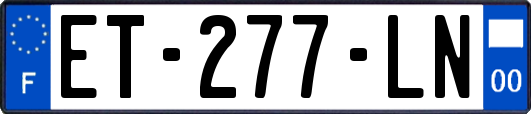 F
ET-277-LN
00